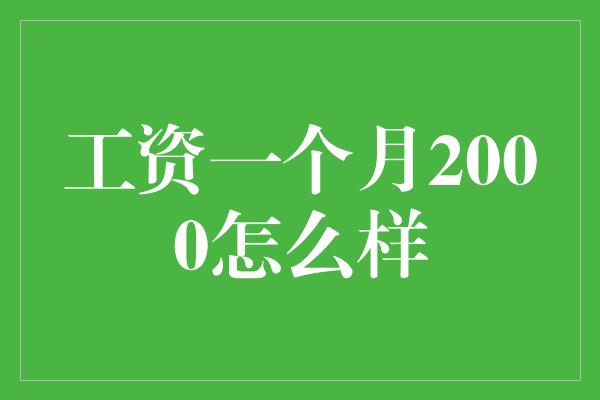 工资一个月2000怎么样